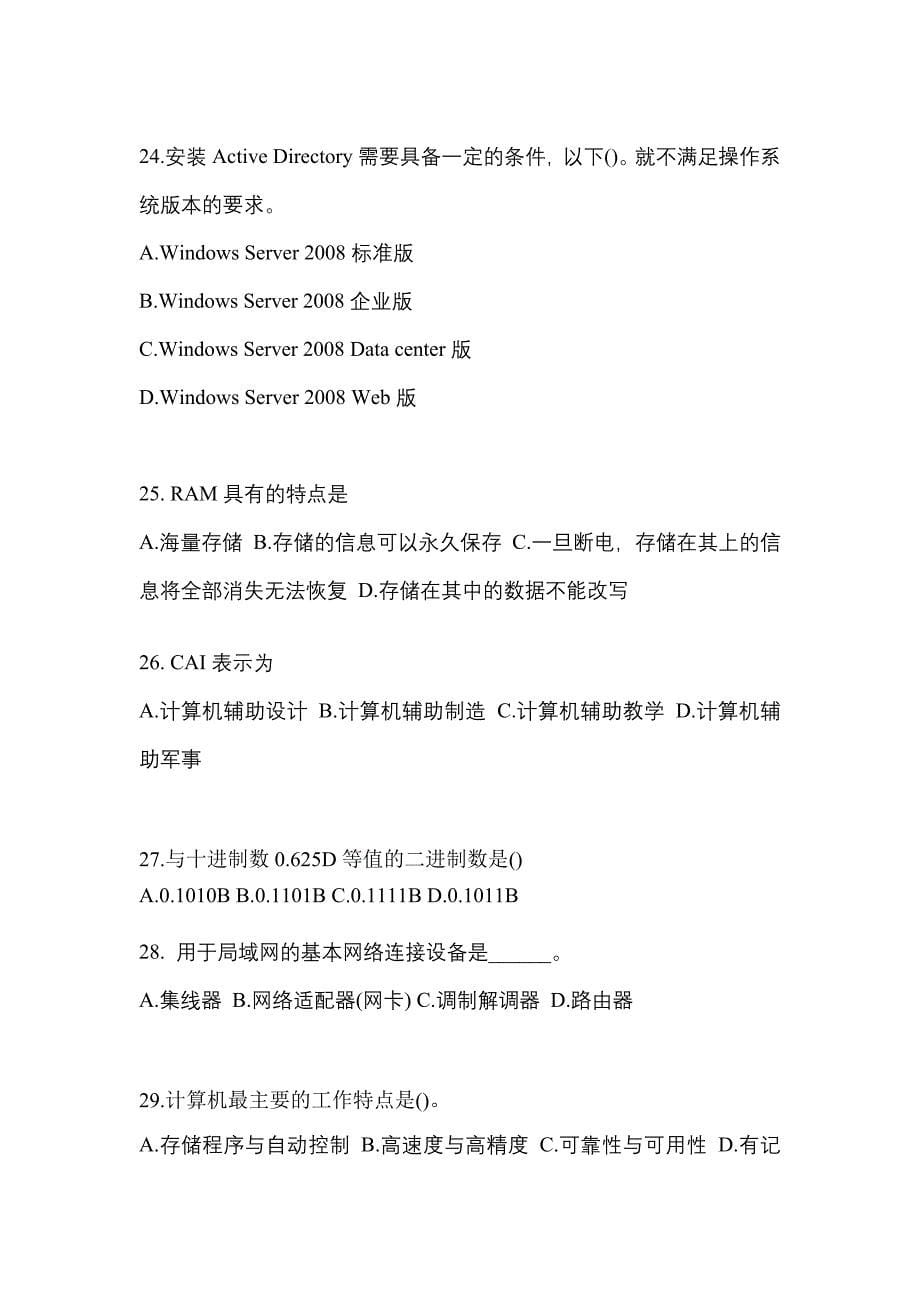 24.安装 Active Directory 需要具备一定的条件，以下()。就不满足操作系统版本的要求。

A.Windows Server 2008 标准版

B.Windows Server 2008 企业版

C.Windows Server 2008 Data center 版

D.Windows Server 2008 Web 版

25. RAM 具有的特点是

A.海量存储 B.存储的信息可以永久保存 C.一旦断电，存储在其上的信息将全部消失无法恢复 D.存储在其中的数据不能改写

26. CAI 表示为

A.计算机辅助设计 B.计算机辅助制造 C.计算机辅助教学 D.计算机辅助军事

27.与十进制数 0.625D 等值的二进制数是()

A.0.1010B B.0.1101B C.0.1111B D.0.1011B

28. 用于局域网的基本网络连接设备是______。

A.集线器 B.网络适配器(网卡) C.调制解调器 D.路由器

29.计算机最主要的工作特点是()。

A.存储程序与自动控制 B.高速度与高精度 C.可靠性与可用性 D.有记